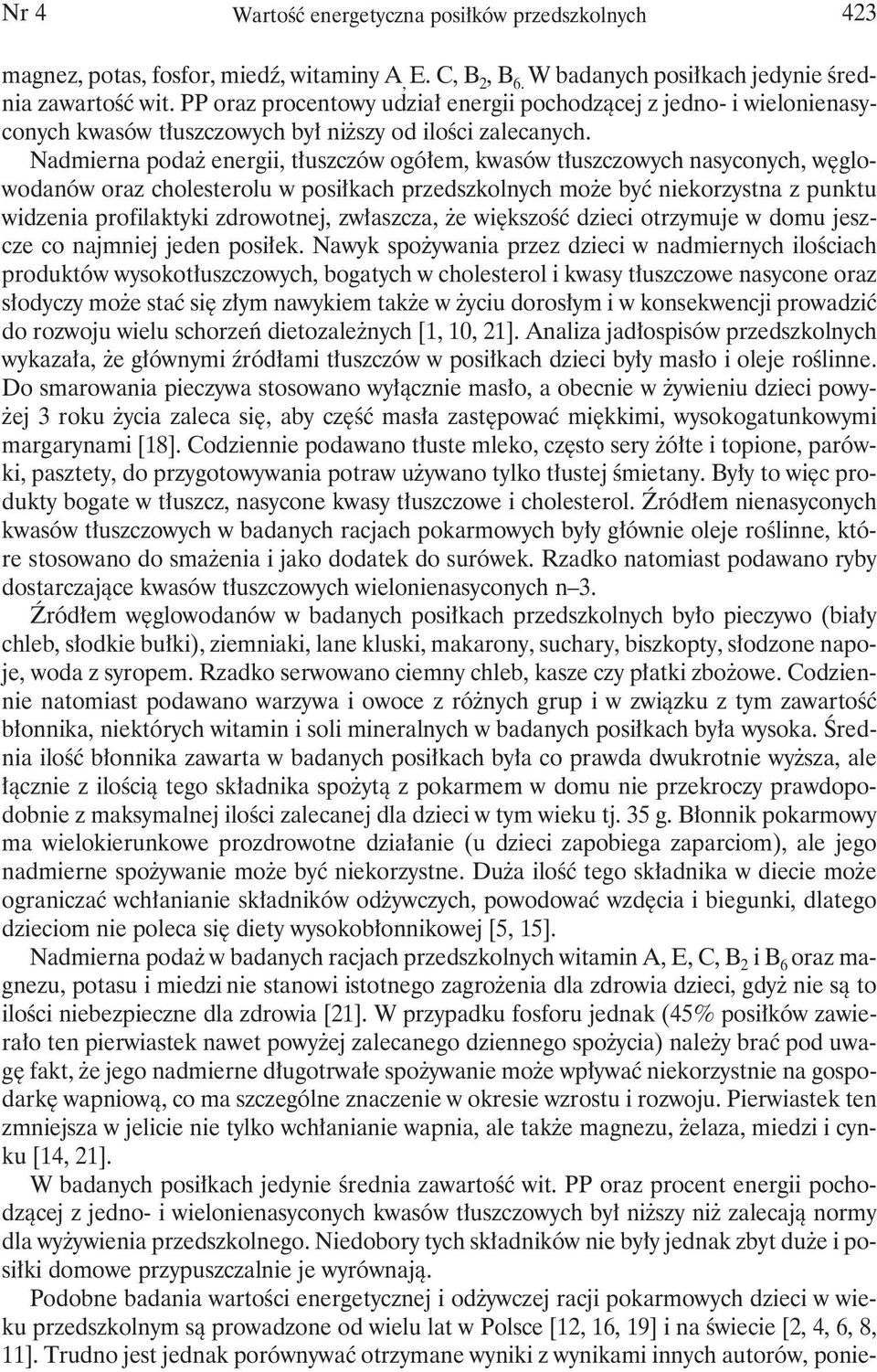 Nr 4 Wartość energetyczna posiłków przedszkolnych 423

magnez, potas, fosfor, miedź, witaminy A, E. C, $B_2$, $B_6$. W badanych posiłkach jedynie średnia zawartość wit. PP oraz procentowy udział energii pochodzącej z jedno- i wielonienasyconych kwasów tłuszczowych był niższy od ilości zalecanych.

Nadmierna podaż energii, tłuszczów ogółem, kwasów tłuszczowych nasyconych, węglowodanów oraz cholesterolu w posiłkach przedszkolnych może być niekorzystna z punktu widzenia profilaktyki zdrowotnej, zwłaszcza, że większość dzieci otrzymuje w domu jeszcze co najmniej jeden posiłek. Nawyk spożywania przez dzieci w nadmiernych ilościach produktów wysokotłuszczowych, bogatych w cholesterol i kwasy tłuszczowe nasycone oraz słodyczy może stać się złym nawykiem także w życiu dorosłym i w konsekwencji prowadzić do rozwoju wielu schorzeń dietozależnych [1, 10, 21]. Analiza jadłospisów przedszkolnych wykazała, że głównymi źródłami tłuszczów w posiłkach dzieci były masło i oleje roślinne. Do smarowania pieczywa stosowano wyłącznie masło, a obecnie w żywieniu dzieci powyżej 3 roku życia zaleca się, aby część masła zastępować miękkimi, wysokogatunkowymi margarynami [18]. Codziennie podawano tłuste mleko, często sery żółte i topione, parówki, pasztety, do przygotowywania potraw używano tylko tłustej śmietany. Były to więc produkty bogate w tłuszcz, nasycone kwasy tłuszczowe i cholesterol. Źródłem nienasyconych kwasów tłuszczowych w badanych racjach pokarmowych były głównie oleje roślinne, które stosowano do smażenia i jako dodatek do surówek. Rzadko natomiast podawano ryby dostarczające kwasów tłuszczowych wielonienasyconych n–3.

Źródłem węglowodanów w badanych posiłkach przedszkolnych było pieczywo (biały chleb, słodkie bułki), ziemniaki, lane kluski, makarony, suchary, biszkopty, słodzone napoje, woda z syropem. Rzadko serwowano ciemny chleb, kasze czy płatki zbożowe. Codziennie natomiast podawano warzywa i owoce z różnych grup i w związku z tym zawartość błonnika, niektórych witamin i soli mineralnych w badanych posiłkach była wysoka. Średnia ilość błonnika zawarta w badanych posiłkach była co prawda dwukrotnie wyższa, ale łącznie z ilością tego składnika spożytą z pokarmem w domu nie przekroczy prawdopodobnie z maksymalnej ilości zalecanej dla dzieci w tym wieku tj. 35 g. Błonnik pokarmowy ma wielokierunkowe prozdrowotne działanie (u dzieci zapobiega zaparciom), ale jego nadmierne spożywanie może być niekorzystne. Duża ilość tego składnika w diecie może ograniczać wchłanianie składników odżywczych, powodować wzdęcia i biegunki, dlatego dzieciom nie poleca się diety wysokobłonnikowej [5, 15].

Nadmierna podaż w badanych racjach przedszkolnych witamin A, E, C, $B_2$ i $B_6$ oraz magnezu, potasu i miedzi nie stanowi istotnego zagrożenia dla zdrowia dzieci, gdyż nie są to ilości niebezpieczne dla zdrowia [21]. W przypadku fosforu jednak (45% posiłków zawierało ten pierwiastek nawet powyżej zalecanego dziennego spożycia) należy brać pod uwagę fakt, że jego nadmierne długotrwałe spożywanie może wpływać niekorzystnie na gospodarkę wapniową, co ma szczególne znaczenie w okresie wzrostu i rozwoju. Pierwiastek ten zmniejsza w jelicie nie tylko wchłanianie wapnia, ale także magnezu, żelaza, miedzi i cynku [14, 21].

W badanych posiłkach jedynie średnia zawartość wit. PP oraz procent energii pochodzącej z jedno- i wielonienasyconych kwasów tłuszczowych był niższy niż zalecają normy dla wyżywienia przedszkolnego. Niedobory tych składników nie były jednak zbyt duże i posiłki domowe przypuszczalnie je wyrównają.

Podobne badania wartości energetycznej i odżywczej racji pokarmowych dzieci w wieku przedszkolnym są prowadzone od wielu lat w Polsce [12, 16, 19] i na świecie [2, 4, 6, 8, 11]. Trudno jest jednak porównywać otrzymane wyniki z wynikami innych autorów, ponie-